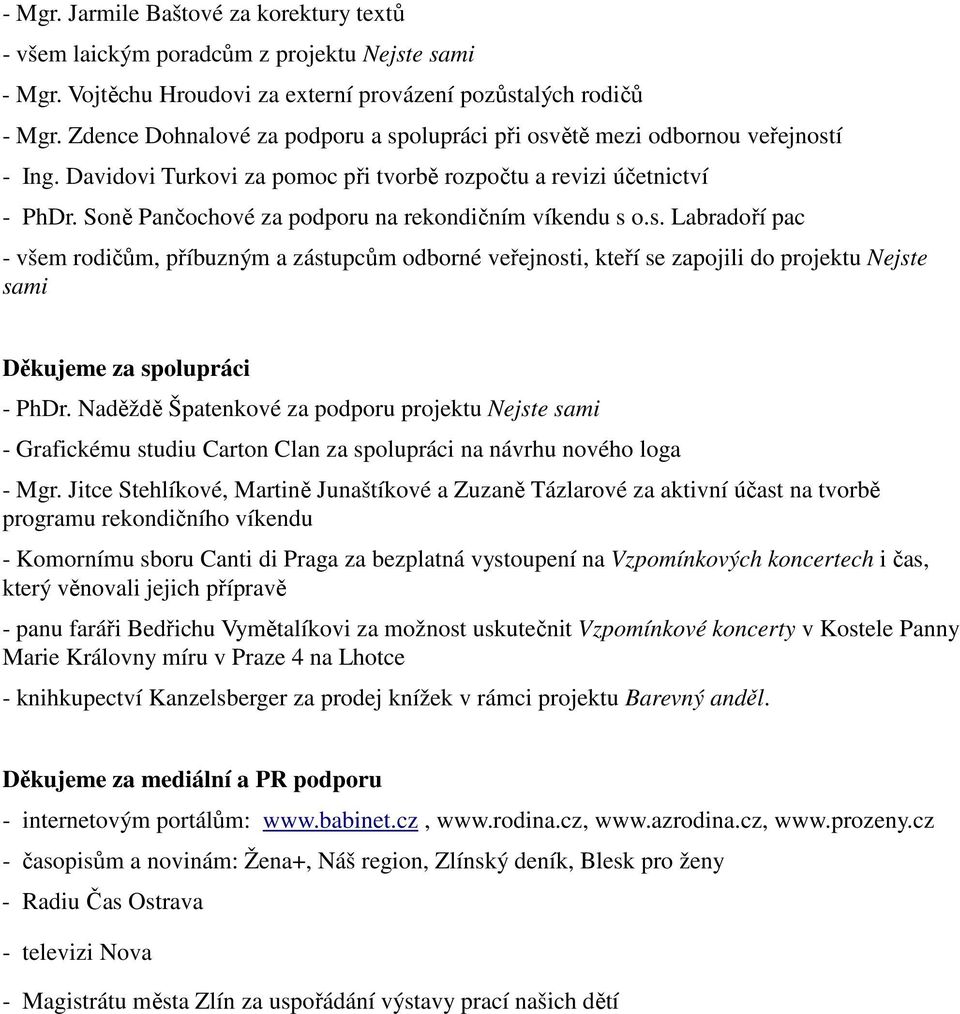 - Mgr. Jarmile Baštové za korektury textů

- všem laickým poradcům z projektu Nejste sami

- Mgr. Vojtěchu Hroudovi za externí provázení pozůstalých rodičů

- Mgr. Zdence Dohnalové za podporu a spolupráci při osvětě mezi odbornou veřejností

- Ing. Davidovi Turkovi za pomoc při tvorbě rozpočtu a revizi účetnictví

- PhDr. Soně Pančochové za podporu na rekondičním víkendu s o.s. Labradoří pac

- všem rodičům, příbuzným a zástupcům odborné veřejnosti, kteří se zapojili do projektu Nejste sami

Děkujeme za spolupráci

- PhDr. Naděždě Špatenkové za podporu projektu Nejste sami

- Grafickému studiu Carton Clan za spolupráci na návrhu nového loga

- Mgr. Jitce Stehlíkové, Martině Junaštíkové a Zuzaně Tázlarové za aktivní účast na tvorbě programu rekondičního víkendu

- Komornímu sboru Canti di Praga za bezplatná vystoupení na Vzpomínkových koncertech i čas, který věnovali jejich přípravě

- panu faráři Bedřichu Vymětalíkovi za možnost uskutečnit Vzpomínkové koncerty v Kostele Panny Marie Královny míru v Praze 4 na Lhotce

- knihkupectví Kanzelsberger za prodej knížek v rámci projektu Barevný anděl.

Děkujeme za mediální a PR podporu

- internetovým portálům: www.babinet.cz , www.rodina.cz, www.azrodina.cz, www.prozeny.cz

- časopisům a novinám: Žena+, Náš region, Zlínský deník, Blesk pro ženy

- Radiu Čas Ostrava

- televizi Nova

- Magistrátu města Zlín za uspořádání výstavy prací našich dětí